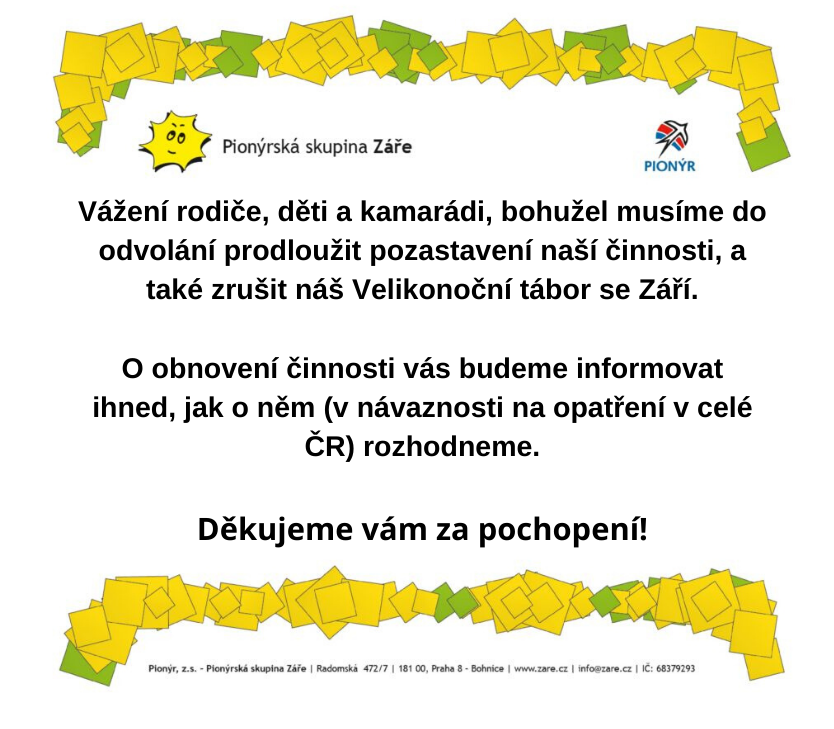 Pionýrská skupina Záře

PIONÝR

Vážení rodiče, děti a kamarádi, bohužel musíme do odvolání prodloužit pozastavení naší činnosti, a také zrušit náš Velikonoční tábor se Září.

O obnovení činnosti vás budeme informovat ihned, jak o něm (v návaznosti na opatření v celé ČR) rozhodneme.

Děkujeme vám za pochopení!

Pionýr, z.s. - Pionýrská skupina Záře | Radomská 472/7 | 181 00, Praha 8 - Bohnice | www.zare.cz | info@zare.cz | IČ: 68379293